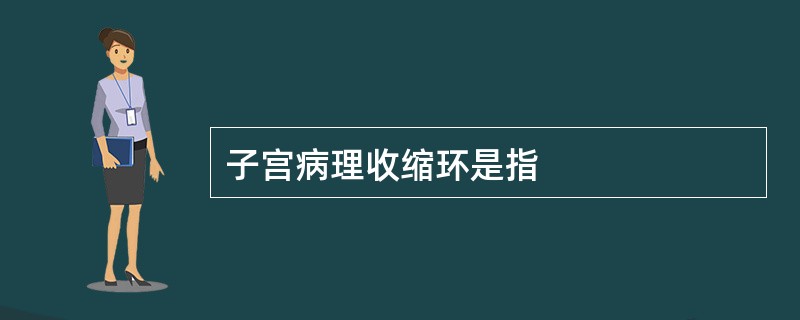 子宫病理收缩环是指